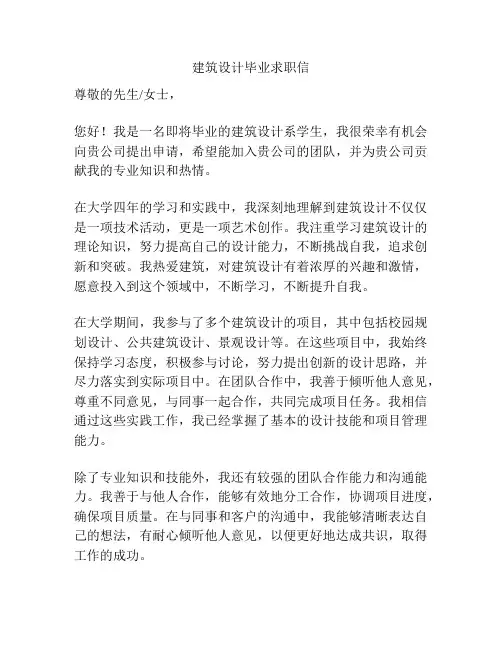 建筑设计毕业求职信

尊敬的先生/女士，

您好！我是一名即将毕业的建筑设计系学生，我很荣幸有机会向贵公司提出申请，希望能加入贵公司的团队，并为贵公司贡献我的专业知识和热情。

在大学四年的学习和实践中，我深刻地理解到建筑设计不仅仅是一项技术活动，更是一项艺术创作。我注重学习建筑设计的理论知识，努力提高自己的设计能力，不断挑战自我，追求创新和突破。我热爱建筑，对建筑设计有着浓厚的兴趣和激情，愿意投入到这个领域中，不断学习，不断提升自我。

在大学期间，我参与了多个建筑设计的项目，其中包括校园规划设计、公共建筑设计、景观设计等。在这些项目中，我始终保持学习态度，积极参与讨论，努力提出创新的设计思路，并尽力落实到实际项目中。在团队合作中，我善于倾听他人意见，尊重不同意见，与同事一起合作，共同完成项目任务。我相信通过这些实践工作，我已经掌握了基本的设计技能和项目管理能力。

除了专业知识和技能外，我还有较强的团队合作能力和沟通能力。我善于与他人合作，能够有效地分工合作，协调项目进度，确保项目质量。在与同事和客户的沟通中，我能够清晰表达自己的想法，有耐心倾听他人意见，以便更好地达成共识，取得工作的成功。